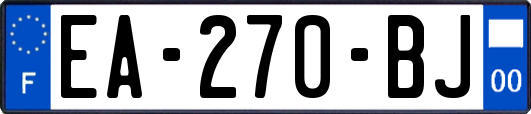 F

EA-270-BJ

00